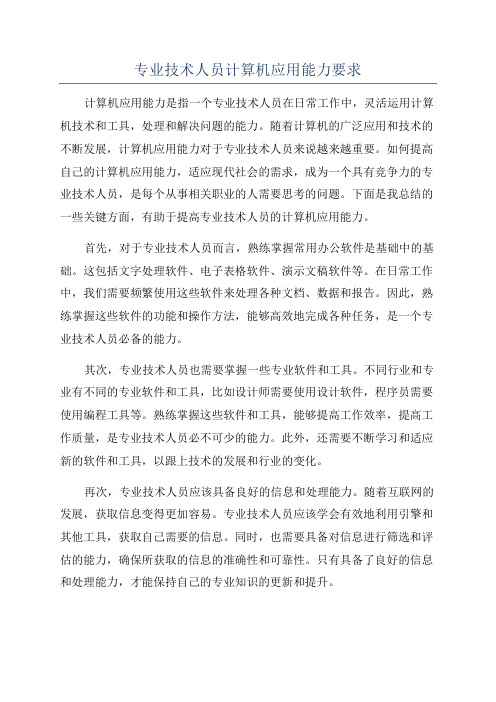 专业技术人员计算机应用能力要求

计算机应用能力是指一个专业技术人员在日常工作中，灵活运用计算机技术和工具，处理和解决问题的能力。随着计算机的广泛应用和技术的不断发展，计算机应用能力对于专业技术人员来说越来越重要。如何提高自己的计算机应用能力，适应现代社会的需求，成为一个具有竞争力的专业技术人员，是每个从事相关职业的人需要思考的问题。下面是我总结的一些关键方面，有助于提高专业技术人员的计算机应用能力。

首先，对于专业技术人员而言，熟练掌握常用办公软件是基础中的基础。这包括文字处理软件、电子表格软件、演示文稿软件等。在日常工作中，我们需要频繁使用这些软件来处理各种文档、数据和报告。因此，熟练掌握这些软件的功能和操作方法，能够高效地完成各种任务，是一个专业技术人员必备的能力。

其次，专业技术人员也需要掌握一些专业软件和工具。不同行业和专业有不同的专业软件和工具，比如设计师需要使用设计软件，程序员需要使用编程工具等。熟练掌握这些软件和工具，能够提高工作效率，提高工作质量，是专业技术人员必不可少的能力。此外，还需要不断学习和适应新的软件和工具，以跟上技术的发展和行业的变化。

再次，专业技术人员应该具备良好的信息和处理能力。随着互联网的发展，获取信息变得更加容易。专业技术人员应该学会有效地利用引擎和其他工具，获取自己需要的信息。同时，也需要具备对信息进行筛选和评估的能力，确保所获取的信息的准确性和可靠性。只有具备了良好的信息和处理能力，才能保持自己的专业知识的更新和提升。